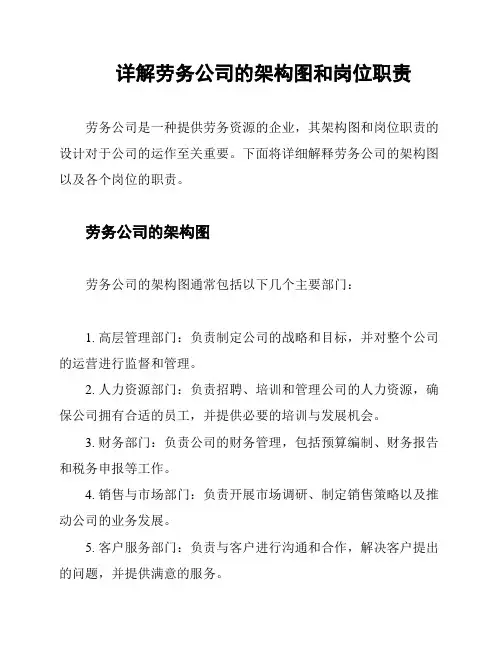 详解劳务公司的架构图和岗位职责

劳务公司是一种提供劳务资源的企业，其架构图和岗位职责的设计对于公司的运作至关重要。下面将详细解释劳务公司的架构图以及各个岗位的职责。

劳务公司的架构图

劳务公司的架构图通常包括以下几个主要部门：

1. 高层管理部门：负责制定公司的战略和目标，并对整个公司的运营进行监督和管理。

2. 人力资源部门：负责招聘、培训和管理公司的人力资源，确保公司拥有合适的员工，并提供必要的培训与发展机会。

3. 财务部门：负责公司的财务管理，包括预算编制、财务报告和税务申报等工作。

4. 销售与市场部门：负责开展市场调研、制定销售策略以及推动公司的业务发展。

5. 客户服务部门：负责与客户进行沟通和合作，解决客户提出的问题，并提供满意的服务。